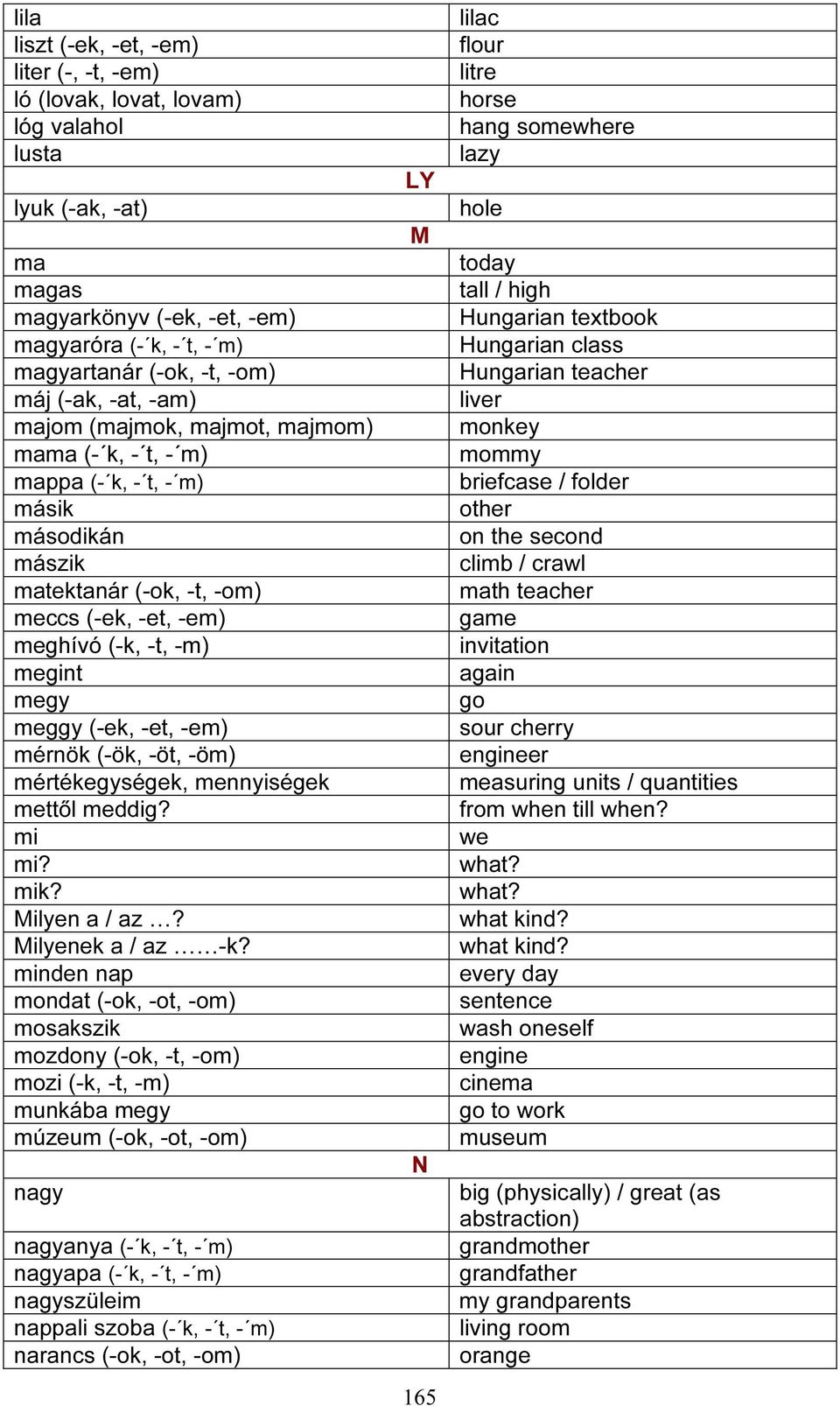 | | |
|---|---|
| lila | lilac |
| liszt (-ek, -et, -em) | flour |
| liter (-, -t, -em) | litre |
| ló (lovak, lovat, lovam) | horse |
| lóg valahol | hang somewhere |
| lusta | lazy |
| LY | |
| lyuk (-ak, -at) | hole |
| M | |
| ma | today |
| magas | tall / high |
| magyarkönyv (-ek, -et, -em) | Hungarian textbook |
| magyaróra (-´k, -´t, -´m) | Hungarian class |
| magyartanár (-ok, -t, -om) | Hungarian teacher |
| máj (-ak, -at, -am) | liver |
| majom (majmok, majmot, majmom) | monkey |
| mama (-´k, -´t, -´m) | mommy |
| mappa (-´k, -´t, -´m) | briefcase / folder |
| másik | other |
| másodikán | on the second |
| mászik | climb / crawl |
| matektanár (-ok, -t, -om) | math teacher |
| meccs (-ek, -et, -em) | game |
| meghívó (-k, -t, -m) | invitation |
| megint | again |
| megy | go |
| meggy (-ek, -et, -em) | sour cherry |
| mérnök (-ök, -öt, -öm) | engineer |
| mértékegységek, mennyiségek | measuring units / quantities |
| mettől meddig? | from when till when? |
| mi | we |
| mi? | what? |
| mik? | what? |
| Milyen a / az …? | what kind? |
| Milyenek a / az …….-k? | what kind? |
| minden nap | every day |
| mondat (-ok, -ot, -om) | sentence |
| mosakszik | wash oneself |
| mozdony (-ok, -t, -om) | engine |
| mozi (-k, -t, -m) | cinema |
| munkába megy | go to work |
| múzeum (-ok, -ot, -om) | museum |
| N | |
| nagy | big (physically) / great (as abstraction) |
| nagyanya (-´k, -´t, -´m) | grandmother |
| nagyapa (-´k, -´t, -´m) | grandfather |
| nagyszüleim | my grandparents |
| nappali szoba (-´k, -´t, -´m) | living room |
| narancs (-ok, -ot, -om) | orange |

165